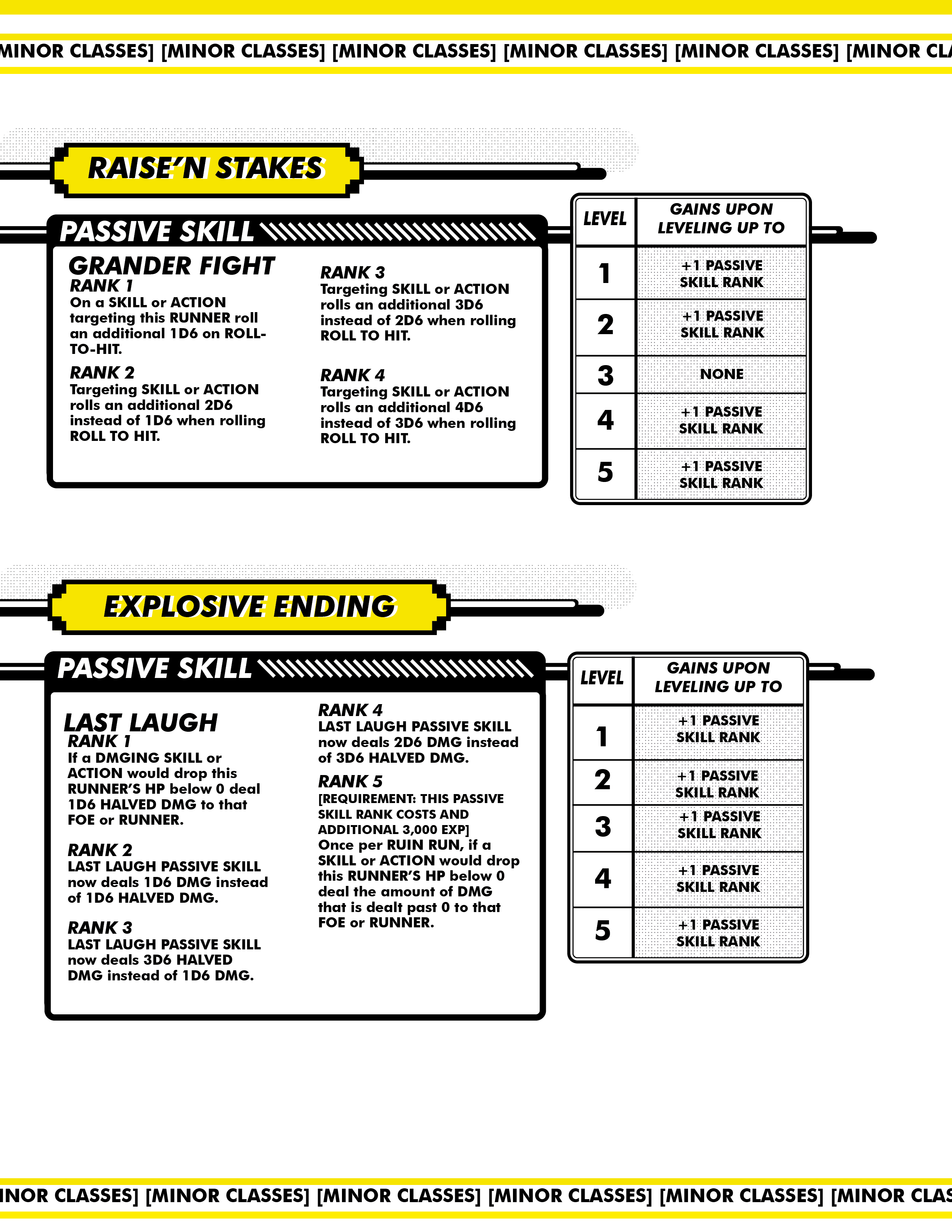 MINOR CLASSES] [MINOR CLASSES] [MINOR CLASSES] [MINOR CLASSES] [MINOR CLASSES] [MINOR CLA

RAISE'N STAKES

PASSIVE SKILL

GRANDER FIGHT
RANK 1
On a SKILL or ACTION targeting this RUNNER roll an additional 1D6 on ROLL-TO-HIT.

RANK 2
Targeting SKILL or ACTION rolls an additional 2D6 instead of 1D6 when rolling ROLL TO HIT.

RANK 3
Targeting SKILL or ACTION rolls an additional 3D6 instead of 2D6 when rolling ROLL TO HIT.

RANK 4
Targeting SKILL or ACTION rolls an additional 4D6 instead of 3D6 when rolling ROLL TO HIT.

| LEVEL | GAINS UPON LEVELING UP TO |
|---|---|
| 1 | +1 PASSIVE SKILL RANK |
| 2 | +1 PASSIVE SKILL RANK |
| 3 | NONE |
| 4 | +1 PASSIVE SKILL RANK |
| 5 | +1 PASSIVE SKILL RANK |

EXPLOSIVE ENDING

PASSIVE SKILL

LAST LAUGH
RANK 1
If a DMGING SKILL or ACTION would drop this RUNNER'S HP below 0 deal 1D6 HALVED DMG to that FOE or RUNNER.

RANK 2
LAST LAUGH PASSIVE SKILL now deals 1D6 DMG instead of 1D6 HALVED DMG.

RANK 3
LAST LAUGH PASSIVE SKILL now deals 3D6 HALVED DMG instead of 1D6 DMG.

RANK 4
LAST LAUGH PASSIVE SKILL now deals 2D6 DMG instead of 3D6 HALVED DMG.

RANK 5
[REQUIREMENT: THIS PASSIVE SKILL RANK COSTS AND ADDITIONAL 3,000 EXP]
Once per RUIN RUN, if a SKILL or ACTION would drop this RUNNER'S HP below 0 deal the amount of DMG that is dealt past 0 to that FOE or RUNNER.

| LEVEL | GAINS UPON LEVELING UP TO |
|---|---|
| 1 | +1 PASSIVE SKILL RANK |
| 2 | +1 PASSIVE SKILL RANK |
| 3 | +1 PASSIVE SKILL RANK |
| 4 | +1 PASSIVE SKILL RANK |
| 5 | +1 PASSIVE SKILL RANK |

INOR CLASSES] [MINOR CLASSES] [MINOR CLASSES] [MINOR CLASSES] [MINOR CLASSES] [MINOR CLAS